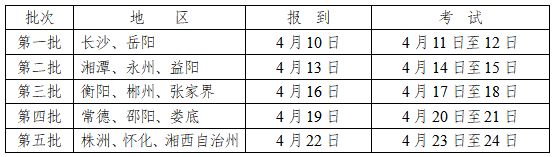 | 批次 | 地　区 | 报　到 | 考　试 |
|---|---|---|---|
| 第一批 | 长沙、岳阳 | 4 月 10 日 | 4 月 11 日至 12 日 |
| 第二批 | 湘潭、永州、益阳 | 4 月 13 日 | 4 月 14 日至 15 日 |
| 第三批 | 衡阳、郴州、张家界 | 4 月 16 日 | 4 月 17 日至 18 日 |
| 第四批 | 常德、邵阳、娄底 | 4 月 19 日 | 4 月 20 日至 21 日 |
| 第五批 | 株洲、怀化、湘西自治州 | 4 月 22 日 | 4 月 23 日至 24 日 |